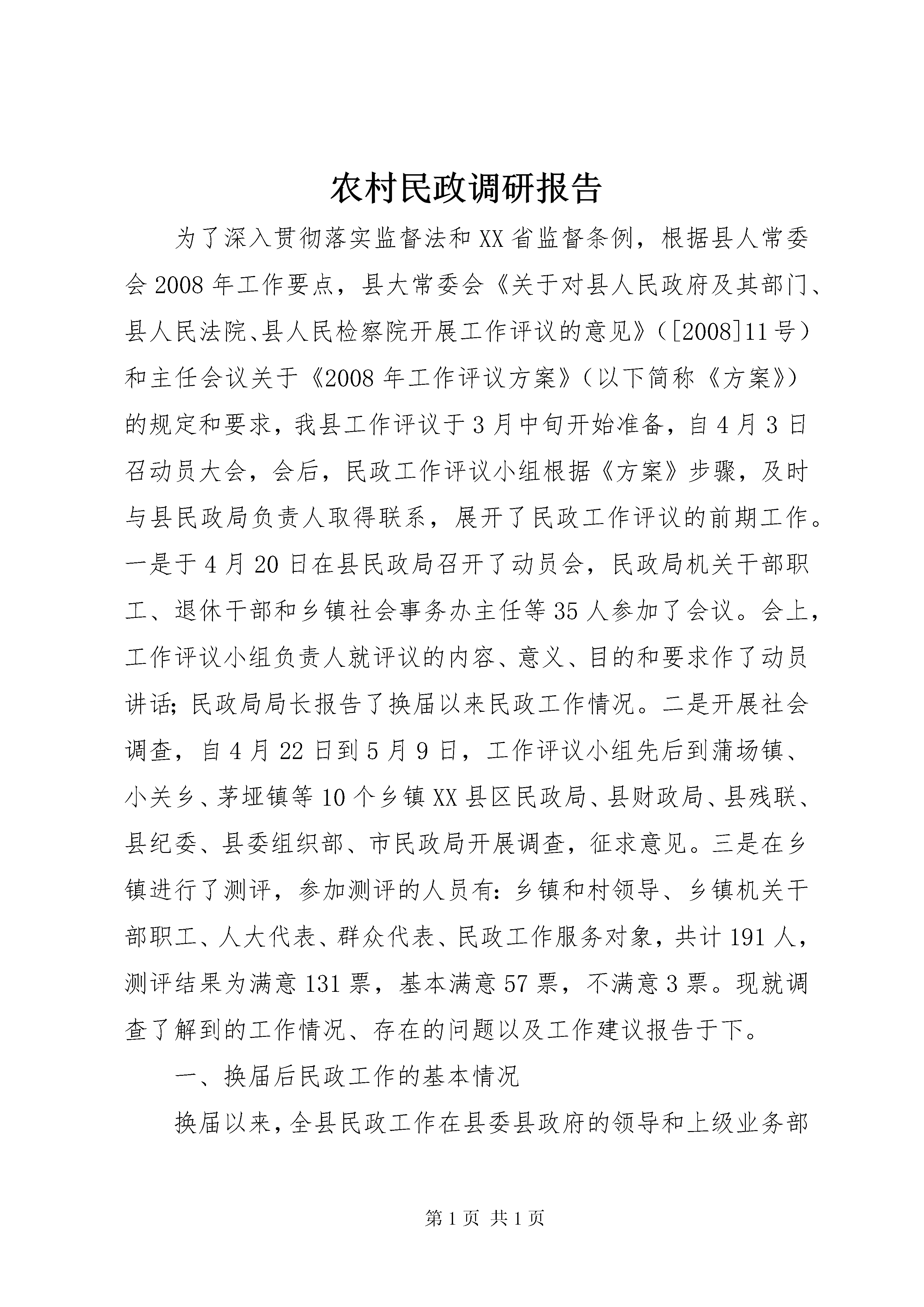 农村民政调研报告

为了深入贯彻落实监督法和XX省监督条例，根据县人常委会2008年工作要点，县大常委会《关于对县人民政府及其部门、县人民法院、县人民检察院开展工作评议的意见》（[2008]11号）和主任会议关于《2008年工作评议方案》（以下简称《方案》）的规定和要求，我县工作评议于3月中旬开始准备，自4月3日召动员大会，会后，民政工作评议小组根据《方案》步骤，及时与县民政局负责人取得联系，展开了民政工作评议的前期工作。一是于4月20日在县民政局召开了动员会，民政局机关干部职工、退休干部和乡镇社会事务办主任等35人参加了会议。会上，工作评议小组负责人就评议的内容、意义、目的和要求作了动员讲话；民政局局长报告了换届以来民政工作情况。二是开展社会调查，自4月22日到5月9日，工作评议小组先后到蒲场镇、小关乡、茅垭镇等10个乡镇XX县区民政局、县财政局、县残联、县纪委、县委组织部、市民政局开展调查，征求意见。三是在乡镇进行了测评，参加测评的人员有：乡镇和村领导、乡镇机关干部职工、人大代表、群众代表、民政工作服务对象，共计191人，测评结果为满意131票，基本满意57票，不满意3票。现就调查了解到的工作情况、存在的问题以及工作建议报告于下。

一、换届后民政工作的基本情况

换届以来，全县民政工作在县委县政府的领导和上级业务部

第1页 共1页